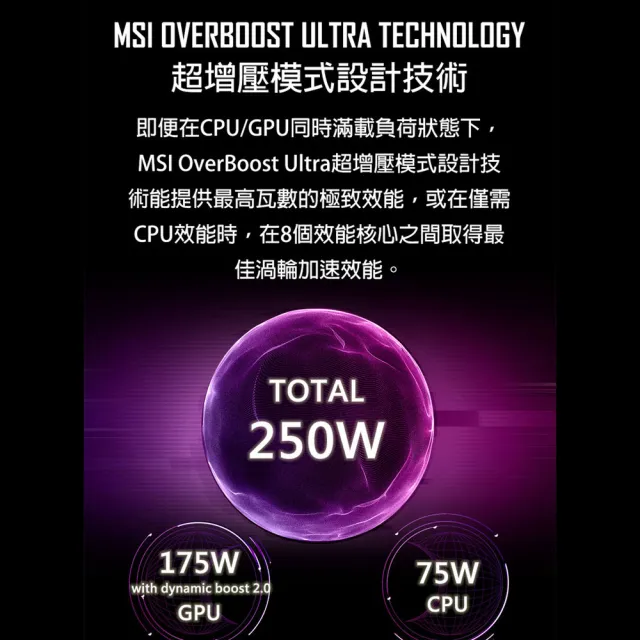 MSI OVERBOOST ULTRA TECHNOLOGY
超增壓模式設計技術

即便在CPU/GPU同時滿載負荷狀態下，MSI OverBoost Ultra超增壓模式設計技術能提供最高瓦數的極致效能，或在僅需CPU效能時，在8個效能核心之間取得最佳渦輪加速效能。

TOTAL
250W

175W
with dynamic boost 2.0
GPU

75W
CPU